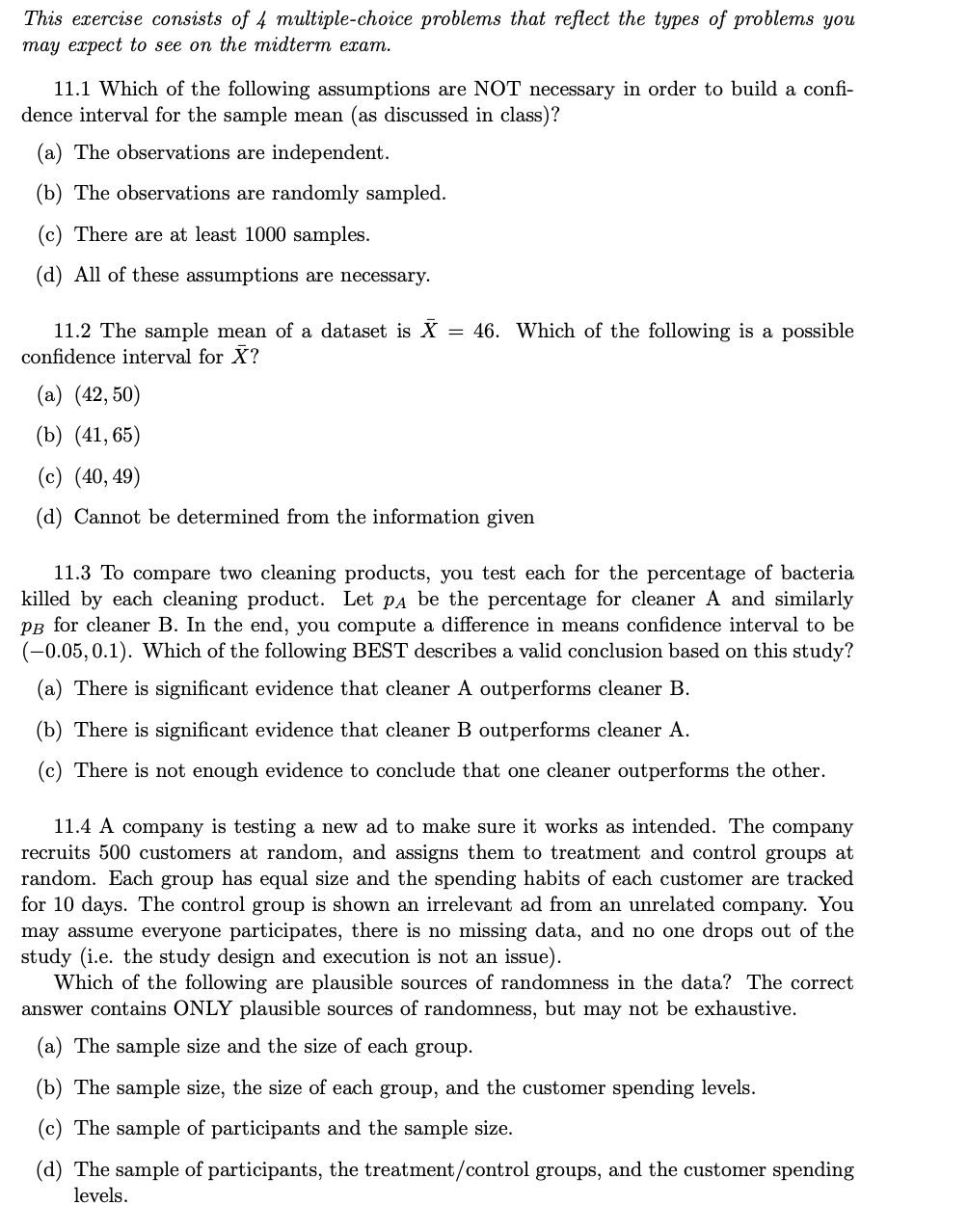 This exercise consists of 4 multiple-choice problems that reflect the types of problems you may expect to see on the midterm exam.

11.1 Which of the following assumptions are NOT necessary in order to build a confidence interval for the sample mean (as discussed in class)?

(a) The observations are independent.

(b) The observations are randomly sampled.

(c) There are at least 1000 samples.

(d) All of these assumptions are necessary.

11.2 The sample mean of a dataset is $\bar{X} = 46$. Which of the following is a possible confidence interval for $\bar{X}$?

(a) $(42, 50)$

(b) $(41, 65)$

(c) $(40, 49)$

(d) Cannot be determined from the information given

11.3 To compare two cleaning products, you test each for the percentage of bacteria killed by each cleaning product. Let $p_A$ be the percentage for cleaner A and similarly $p_B$ for cleaner B. In the end, you compute a difference in means confidence interval to be $(-0.05, 0.1)$. Which of the following BEST describes a valid conclusion based on this study?

(a) There is significant evidence that cleaner A outperforms cleaner B.

(b) There is significant evidence that cleaner B outperforms cleaner A.

(c) There is not enough evidence to conclude that one cleaner outperforms the other.

11.4 A company is testing a new ad to make sure it works as intended. The company recruits 500 customers at random, and assigns them to treatment and control groups at random. Each group has equal size and the spending habits of each customer are tracked for 10 days. The control group is shown an irrelevant ad from an unrelated company. You may assume everyone participates, there is no missing data, and no one drops out of the study (i.e. the study design and execution is not an issue).

Which of the following are plausible sources of randomness in the data? The correct answer contains ONLY plausible sources of randomness, but may not be exhaustive.

(a) The sample size and the size of each group.

(b) The sample size, the size of each group, and the customer spending levels.

(c) The sample of participants and the sample size.

(d) The sample of participants, the treatment/control groups, and the customer spending levels.